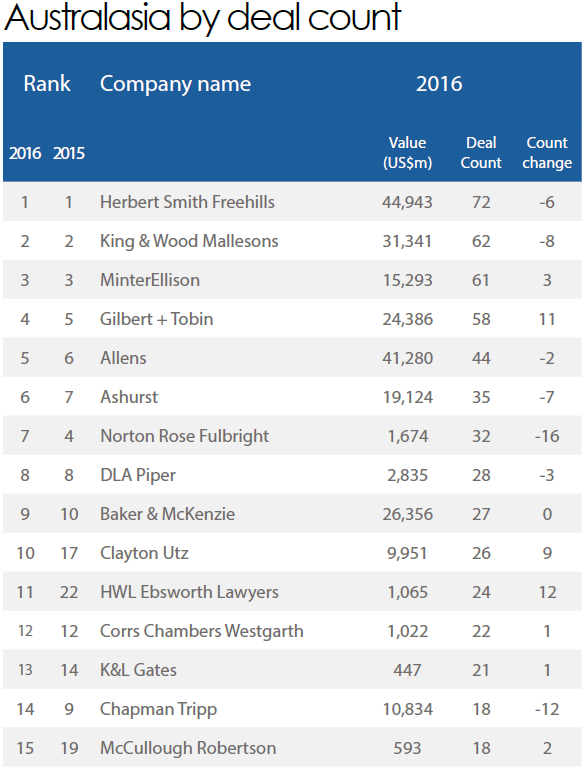 Australasia by deal count

| Rank | | Company name | 2016 | | |
|---|---|---|---|---|---|
| 2016 | 2015 | | Value (US$m) | Deal Count | Count change |
| 1 | 1 | Herbert Smith Freehills | 44,943 | 72 | -6 |
| 2 | 2 | King & Wood Mallesons | 31,341 | 62 | -8 |
| 3 | 3 | MinterEllison | 15,293 | 61 | 3 |
| 4 | 5 | Gilbert + Tobin | 24,386 | 58 | 11 |
| 5 | 6 | Allens | 41,280 | 44 | -2 |
| 6 | 7 | Ashurst | 19,124 | 35 | -7 |
| 7 | 4 | Norton Rose Fulbright | 1,674 | 32 | -16 |
| 8 | 8 | DLA Piper | 2,835 | 28 | -3 |
| 9 | 10 | Baker & McKenzie | 26,356 | 27 | 0 |
| 10 | 17 | Clayton Utz | 9,951 | 26 | 9 |
| 11 | 22 | HWL Ebsworth Lawyers | 1,065 | 24 | 12 |
| 12 | 12 | Corrs Chambers Westgarth | 1,022 | 22 | 1 |
| 13 | 14 | K&L Gates | 447 | 21 | 1 |
| 14 | 9 | Chapman Tripp | 10,834 | 18 | -12 |
| 15 | 19 | McCullough Robertson | 593 | 18 | 2 |